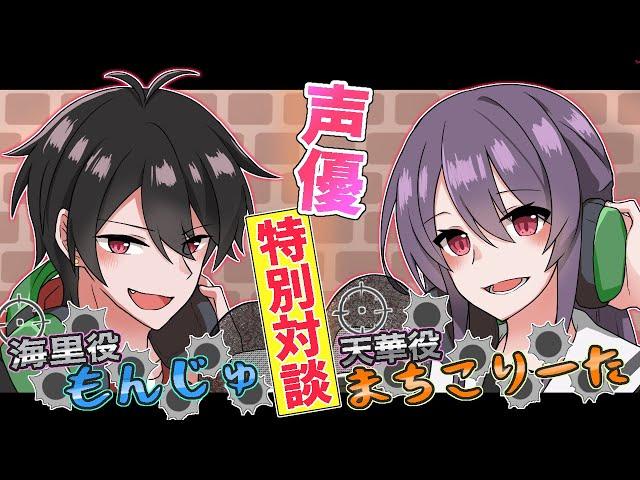 声優

特別対談

海里役
もんじゅ

天華役
まちこりーた